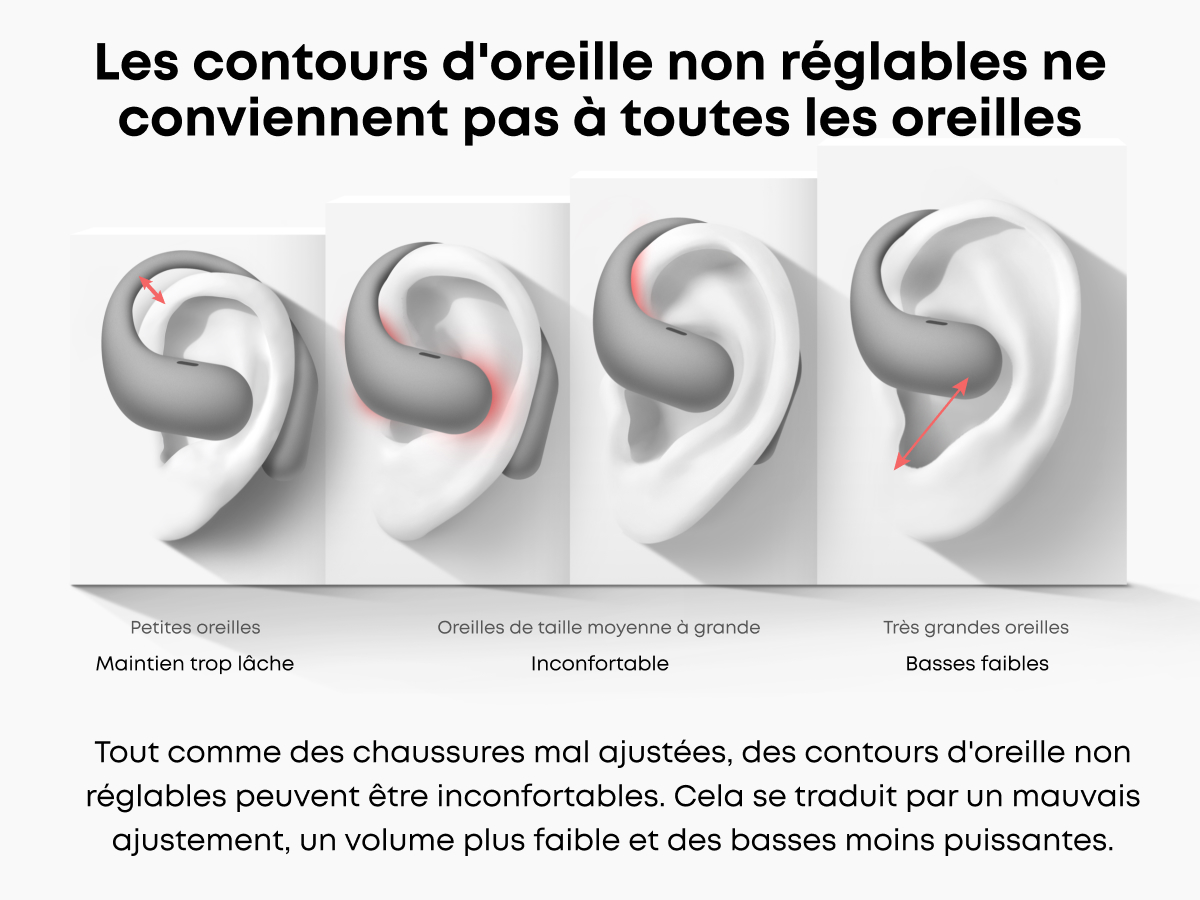 Les contours d'oreille non réglables ne conviennent pas à toutes les oreilles

Petites oreilles
Maintien trop lâche

Oreilles de taille moyenne à grande
Inconfortable

Très grandes oreilles
Basses faibles

Tout comme des chaussures mal ajustées, des contours d'oreille non réglables peuvent être inconfortables. Cela se traduit par un mauvais ajustement, un volume plus faible et des basses moins puissantes.